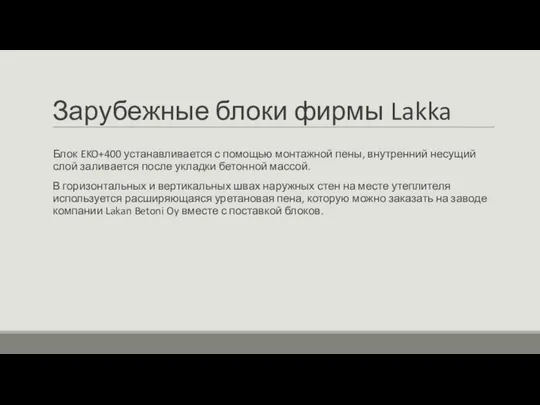 Зарубежные блоки фирмы Lakka

Блок EKO+400 устанавливается с помощью монтажной пены, внутренний несущий слой заливается после укладки бетонной массой.

В горизонтальных и вертикальных швах наружных стен на месте утеплителя используется расширяющаяся уретановая пена, которую можно заказать на заводе компании Lakan Betoni Oy вместе с поставкой блоков.